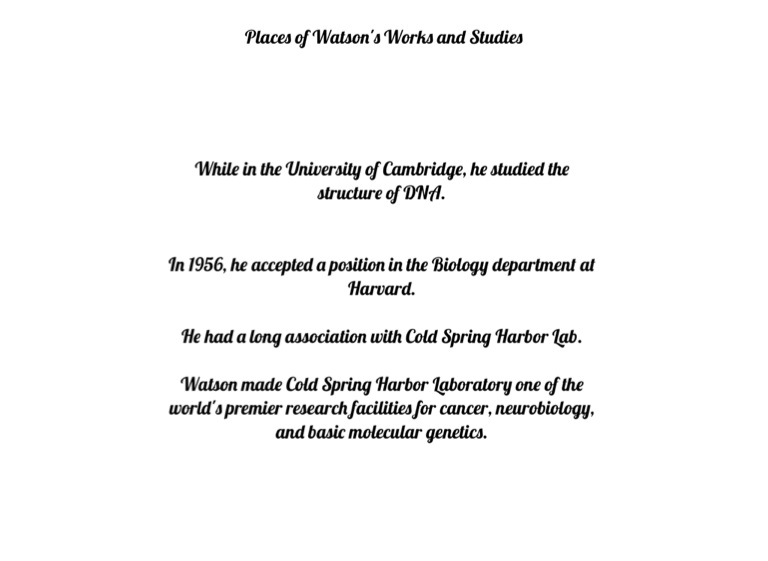 Places of Watson's Works and Studies

While in the University of Cambridge, he studied the structure of DNA.

In 1956, he accepted a position in the Biology department at Harvard.

He had a long association with Cold Spring Harbor Lab.

Watson made Cold Spring Harbor Laboratory one of the world's premier research facilities for cancer, neurobiology, and basic molecular genetics.